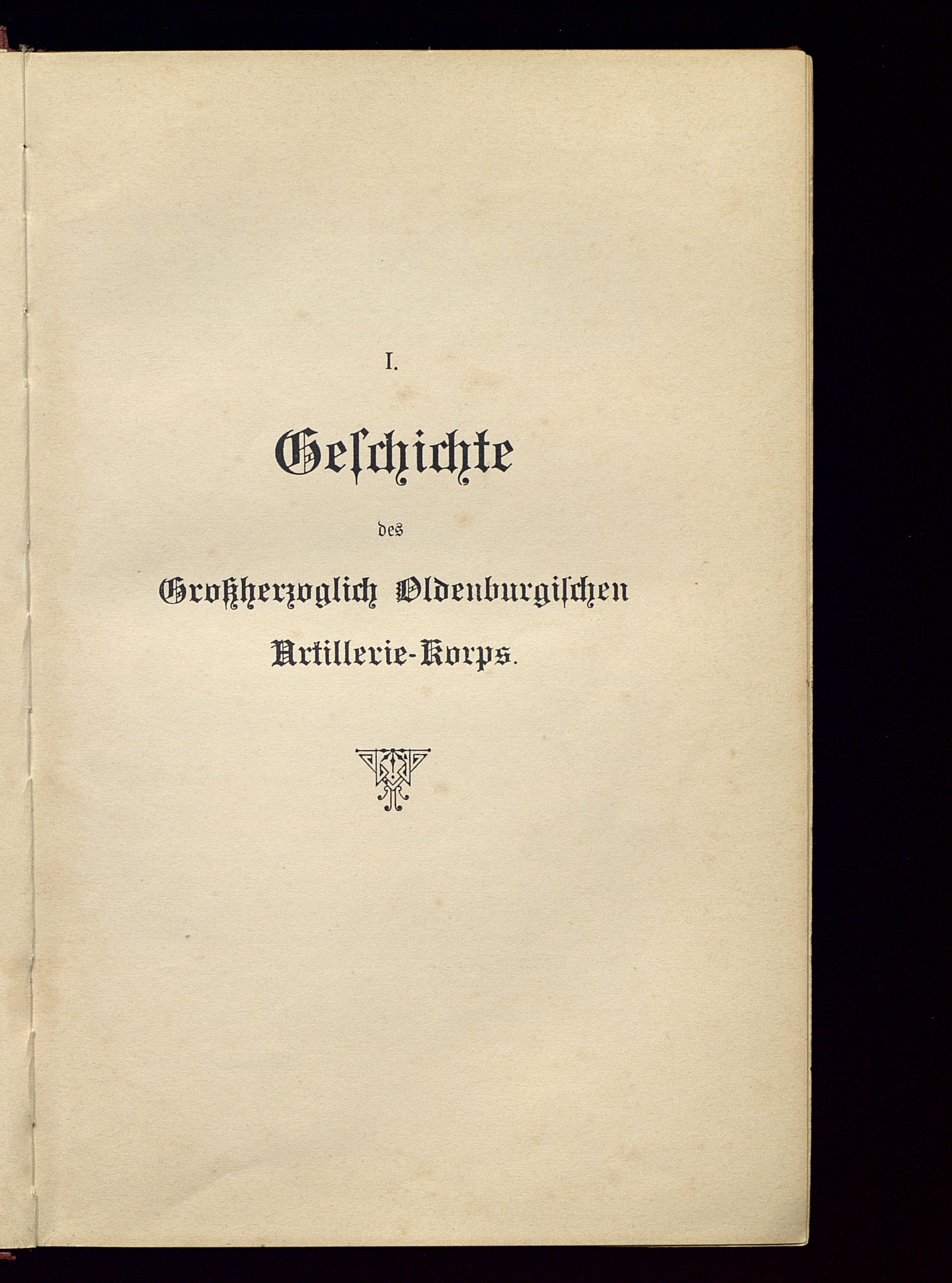 I.

Geschichte

des

Großherzoglich Oldenburgischen Artillerie-Korps.